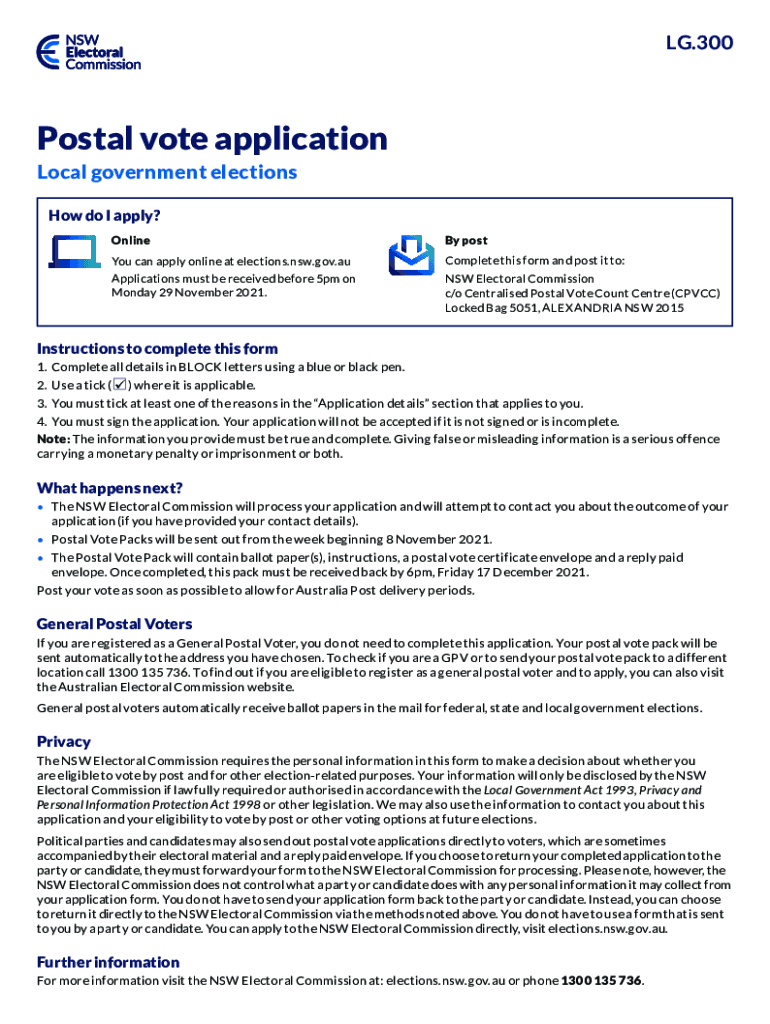 NSW Electoral Commission

LG.300

Postal vote application

Local government elections

How do I apply?

Online

You can apply online at elections.nsw.gov.au

Applications must be received before 5pm on Monday 29 November 2021.

By post

Complete this form and post it to:

NSW Electoral Commission
c/o Centralised Postal Vote Count Centre (CPVCC)
Locked Bag 5051, ALEXANDRIA NSW 2015

Instructions to complete this form

1. Complete all details in BLOCK letters using a blue or black pen.
2. Use a tick (☑) where it is applicable.
3. You must tick at least one of the reasons in the "Application details" section that applies to you.
4. You must sign the application. Your application will not be accepted if it is not signed or is incomplete.

Note: The information you provide must be true and complete. Giving false or misleading information is a serious offence carrying a monetary penalty or imprisonment or both.

What happens next?

• The NSW Electoral Commission will process your application and will attempt to contact you about the outcome of your application (if you have provided your contact details).
• Postal Vote Packs will be sent out from the week beginning 8 November 2021.
• The Postal Vote Pack will contain ballot paper(s), instructions, a postal vote certificate envelope and a reply paid envelope. Once completed, this pack must be received back by 6pm, Friday 17 December 2021.

Post your vote as soon as possible to allow for Australia Post delivery periods.

General Postal Voters

If you are registered as a General Postal Voter, you do not need to complete this application. Your postal vote pack will be sent automatically to the address you have chosen. To check if you are a GPV or to send your postal vote pack to a different location call 1300 135 736. To find out if you are eligible to register as a general postal voter and to apply, you can also visit the Australian Electoral Commission website.

General postal voters automatically receive ballot papers in the mail for federal, state and local government elections.

Privacy

The NSW Electoral Commission requires the personal information in this form to make a decision about whether you are eligible to vote by post and for other election-related purposes. Your information will only be disclosed by the NSW Electoral Commission if lawfully required or authorised in accordance with the Local Government Act 1993, Privacy and Personal Information Protection Act 1998 or other legislation. We may also use the information to contact you about this application and your eligibility to vote by post or other voting options at future elections.

Political parties and candidates may also send out postal vote applications directly to voters, which are sometimes accompanied by their electoral material and a reply paid envelope. If you choose to return your completed application to the party or candidate, they must forward your form to the NSW Electoral Commission for processing. Please note, however, the NSW Electoral Commission does not control what a party or candidate does with any personal information it may collect from your application form. You do not have to send your application form back to the party or candidate. Instead, you can choose to return it directly to the NSW Electoral Commission via the methods noted above. You do not have to use a form that is sent to you by a party or candidate. You can apply to the NSW Electoral Commission directly, visit elections.nsw.gov.au.

Further information

For more information visit the NSW Electoral Commission at: elections.nsw.gov.au or phone 1300 135 736.